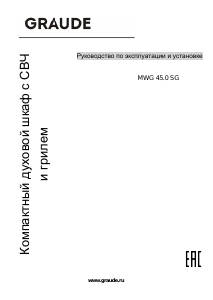 GRAUDE

Компактный духовой шкаф с СВЧ и грилем

Руководство по эксплуатации и установке

MWG 45.0 SG

EAC

www.graude.ru